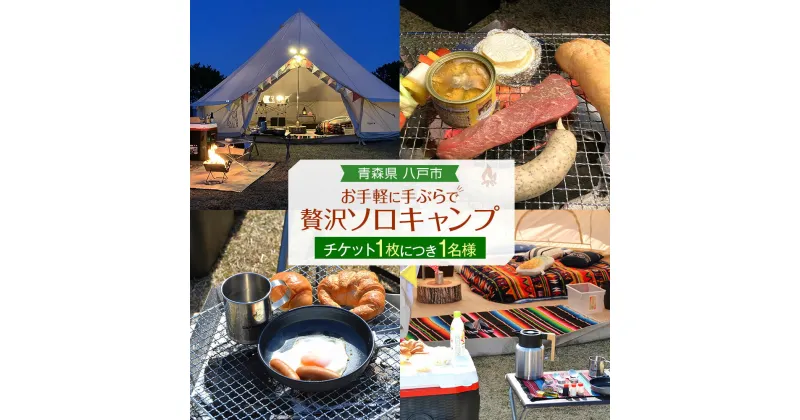 青森県 八戸市
お手軽に手ぶらで
贅沢ソロキャンプ
チケット1枚につき1名様